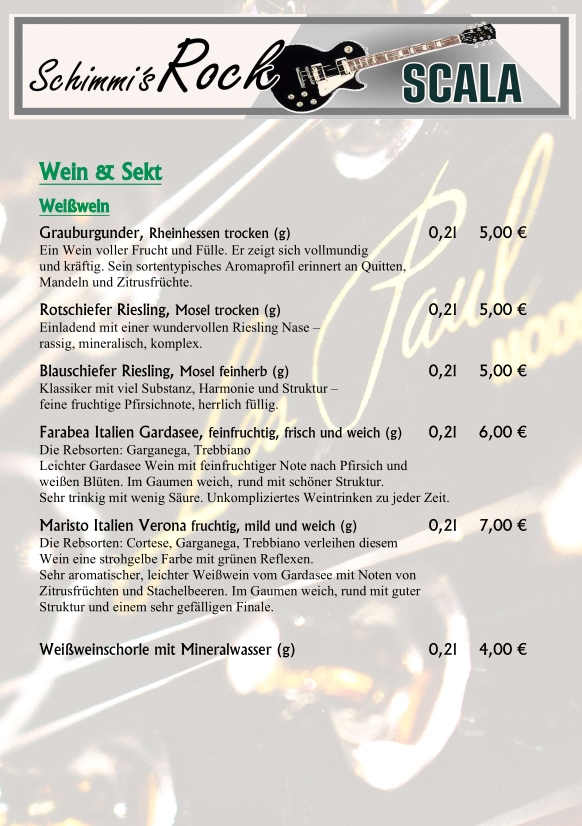 Schimmi's Rock SCALA

Wein & Sekt

Weißwein

Grauburgunder, Rheinhessen trocken (g) 0,2l 5,00 €
Ein Wein voller Frucht und Fülle. Er zeigt sich vollmundig und kräftig. Sein sortentypisches Aromaprofil erinnert an Quitten, Mandeln und Zitrusfrüchte.

Rotschiefer Riesling, Mosel trocken (g) 0,2l 5,00 €
Einladend mit einer wundervollen Riesling Nase – rassig, mineralisch, komplex.

Blauschiefer Riesling, Mosel feinherb (g) 0,2l 5,00 €
Klassiker mit viel Substanz, Harmonie und Struktur – feine fruchtige Pfirsichnote, herrlich füllig.

Farabea Italien Gardasee, feinfruchtig, frisch und weich (g) 0,2l 6,00 €
Die Rebsorten: Garganega, Trebbiano
Leichter Gardasee Wein mit feinfruchtiger Note nach Pfirsich und weißen Blüten. Im Gaumen weich, rund mit schöner Struktur.
Sehr trinkig mit wenig Säure. Unkompliziertes Weintrinken zu jeder Zeit.

Maristo Italien Verona fruchtig, mild und weich (g) 0,2l 7,00 €
Die Rebsorten: Cortese, Garganega, Trebbiano verleihen diesem Wein eine strohgelbe Farbe mit grünen Reflexen.
Sehr aromatischer, leichter Weißwein vom Gardasee mit Noten von Zitrusfrüchten und Stachelbeeren. Im Gaumen weich, rund mit guter Struktur und einem sehr gefälligen Finale.

Weißweinschorle mit Mineralwasser (g) 0,2l 4,00 €